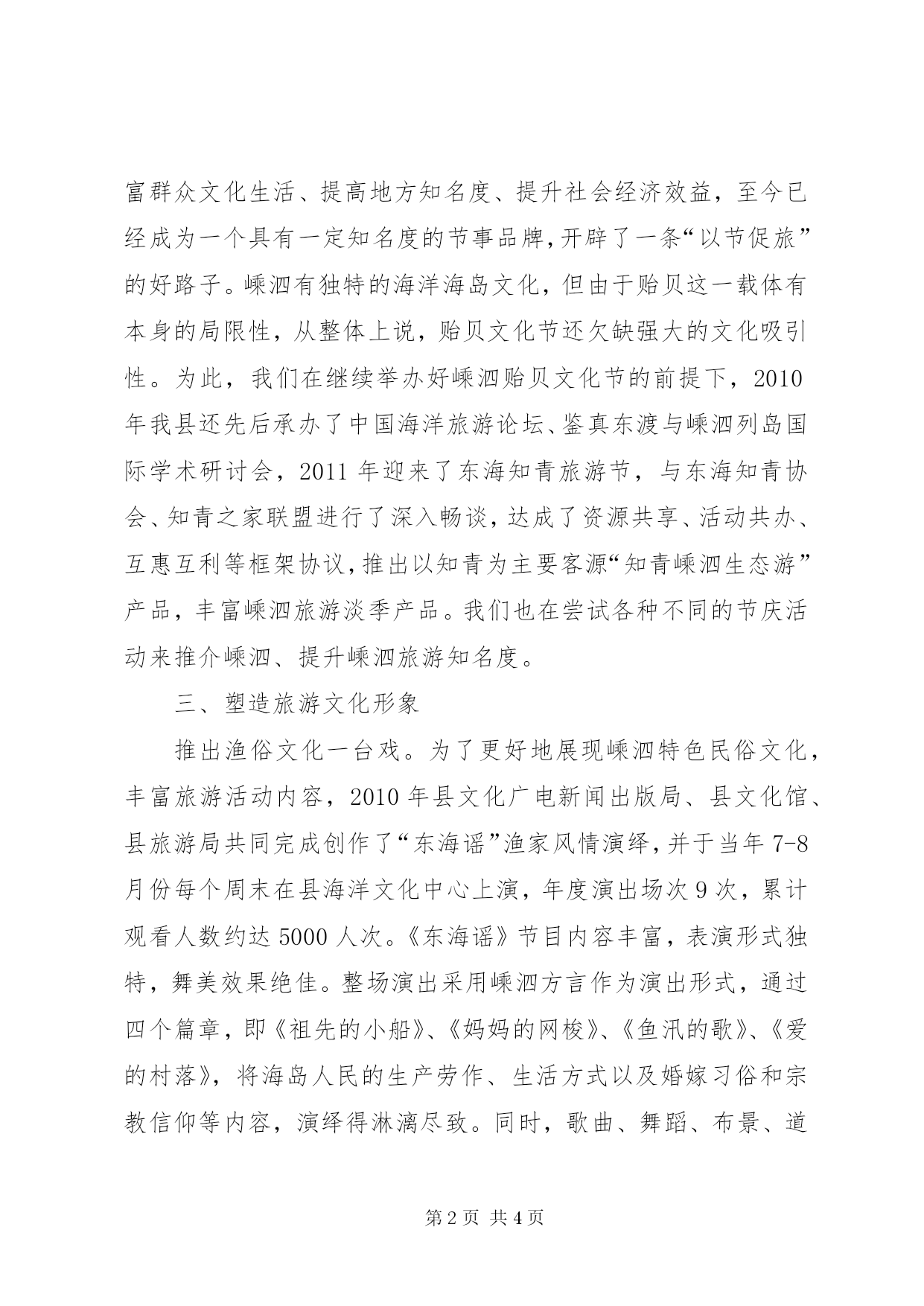 富群众文化生活、提高地方知名度、提升社会经济效益，至今已经成为一个具有一定知名度的节事品牌，开辟了一条“以节促旅”的好路子。嵊泗有独特的海洋海岛文化，但由于贻贝这一载体有本身的局限性，从整体上说，贻贝文化节还欠缺强大的文化吸引性。为此，我们在继续举办好嵊泗贻贝文化节的前提下，2010年我县还先后承办了中国海洋旅游论坛、鉴真东渡与嵊泗列岛国际学术研讨会，2011年迎来了东海知青旅游节，与东海知青协会、知青之家联盟进行了深入畅谈，达成了资源共享、活动共办、互惠互利等框架协议，推出以知青为主要客源“知青嵊泗生态游”产品，丰富嵊泗旅游淡季产品。我们也在尝试各种不同的节庆活动来推介嵊泗、提升嵊泗旅游知名度。

三、塑造旅游文化形象

推出渔俗文化一台戏。为了更好地展现嵊泗特色民俗文化，丰富旅游活动内容，2010年县文化广电新闻出版局、县文化馆、县旅游局共同完成创作了“东海谣”渔家风情演绎，并于当年7-8月份每个周末在县海洋文化中心上演，年度演出场次9次，累计观看人数约达5000人次。《东海谣》节目内容丰富，表演形式独特，舞美效果绝佳。整场演出采用嵊泗方言作为演出形式，通过四个篇章，即《祖先的小船》、《妈妈的网梭》、《鱼汛的歌》、《爱的村落》，将海岛人民的生产劳作、生活方式以及婚嫁习俗和宗教信仰等内容，演绎得淋漓尽致。同时，歌曲、舞蹈、布景、道

第2页 共4页